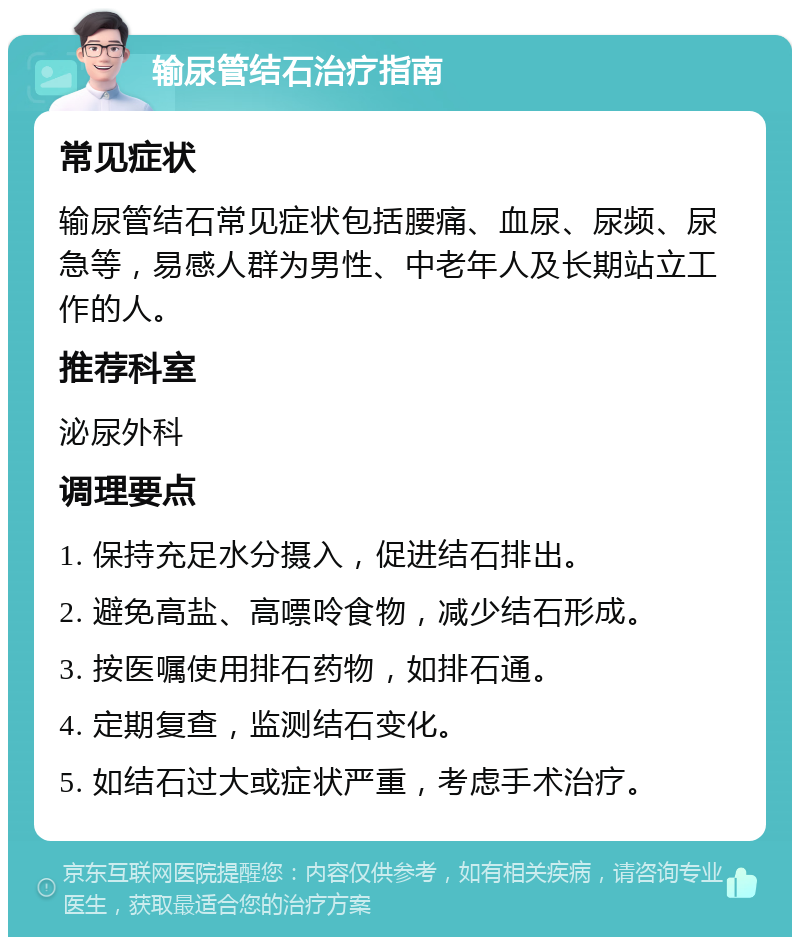 输尿管结石治疗指南

常见症状

输尿管结石常见症状包括腰痛、血尿、尿频、尿急等，易感人群为男性、中老年人及长期站立工作的人。

推荐科室

泌尿外科

调理要点

1. 保持充足水分摄入，促进结石排出。

2. 避免高盐、高嘌呤食物，减少结石形成。

3. 按医嘱使用排石药物，如排石通。

4. 定期复查，监测结石变化。

5. 如结石过大或症状严重，考虑手术治疗。

京东互联网医院提醒您：内容仅供参考，如有相关疾病，请咨询专业医生，获取最适合您的治疗方案